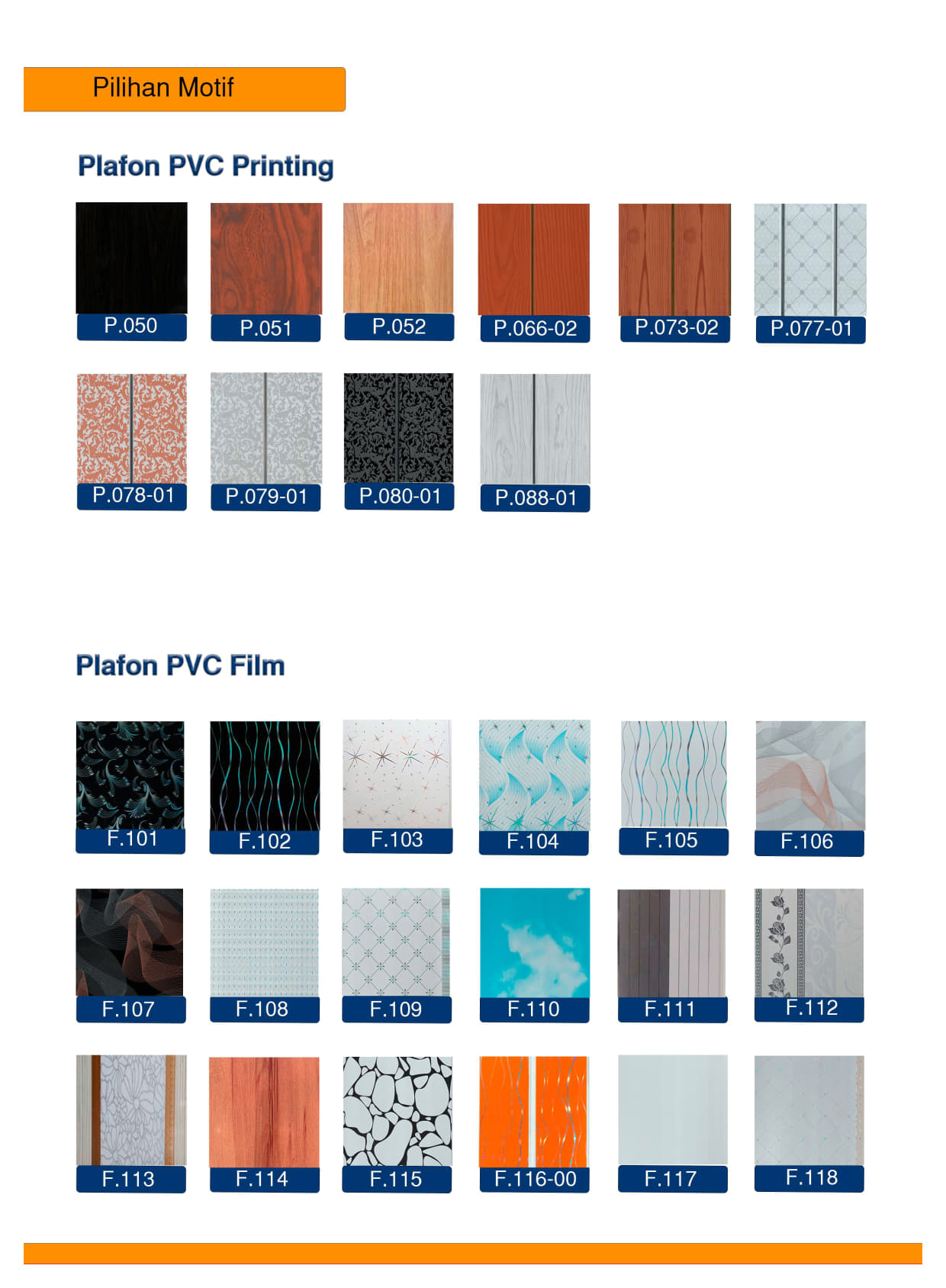 Pilihan Motif

Plafon PVC Printing

P.050

P.051

P.052

P.066-02

P.073-02

P.077-01

P.078-01

P.079-01

P.080-01

P.088-01

Plafon PVC Film

F.101

F.102

F.103

F.104

F.105

F.106

F.107

F.108

F.109

F.110

F.111

F.112

F.113

F.114

F.115

F.116-00

F.117

F.118